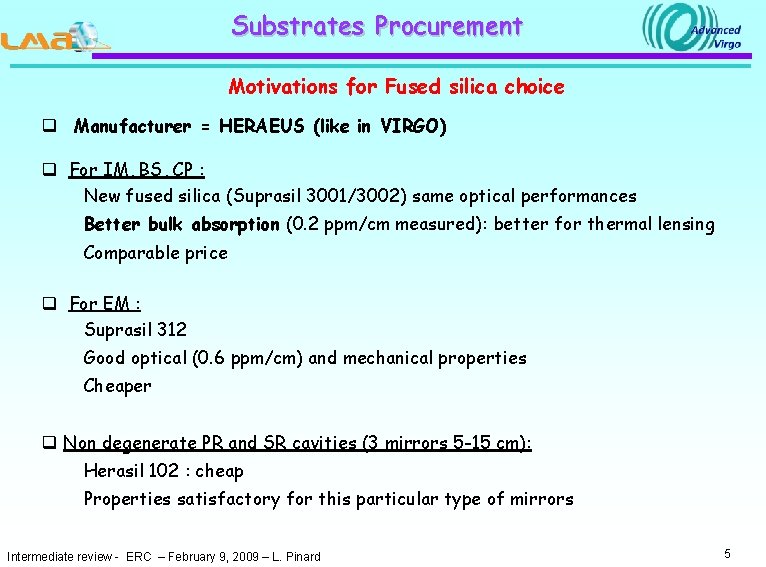 LMA

Substrates Procurement

Advanced Virgo

Motivations for Fused silica choice

☐ Manufacturer = HERAEUS (like in VIRGO)

☐ For IM, BS, CP :
New fused silica (Suprasil 3001/3002) same optical performances
Better bulk absorption (0.2 ppm/cm measured): better for thermal lensing
Comparable price

☐ For EM :
Suprasil 312
Good optical (0.6 ppm/cm) and mechanical properties
Cheaper

☐ Non degenerate PR and SR cavities (3 mirrors 5-15 cm):
Herasil 102 : cheap
Properties satisfactory for this particular type of mirrors

Intermediate review - ERC – February 9, 2009 – L. Pinard

5